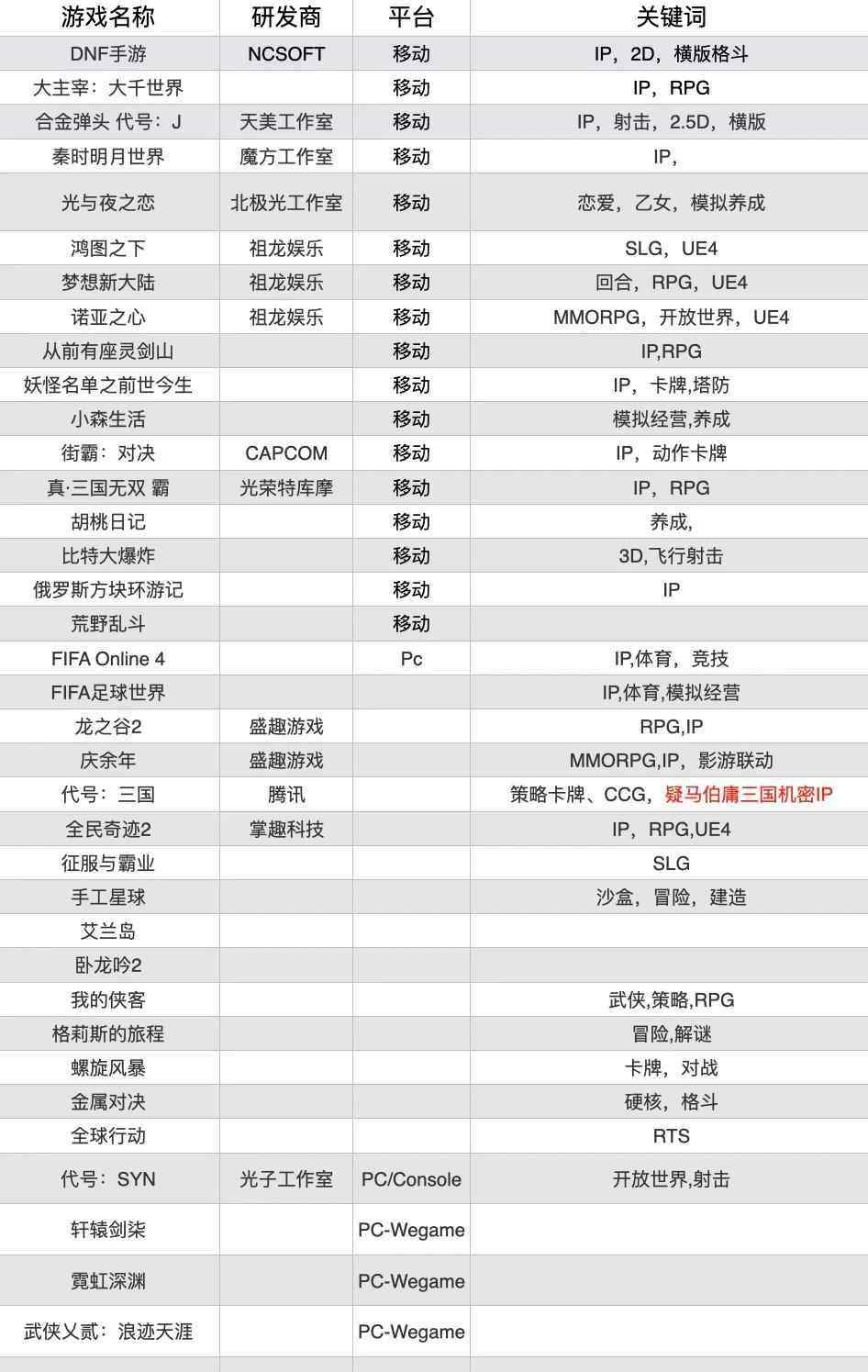 | 游戏名称 | 研发商 | 平台 | 关键词 |
|---|---|---|---|
| DNF手游 | NCSOFT | 移动 | IP，2D，横版格斗 |
| 大主宰：大千世界 | | 移动 | IP，RPG |
| 合金弹头 代号：J | 天美工作室 | 移动 | IP，射击，2.5D，横版 |
| 秦时明月世界 | 魔方工作室 | 移动 | IP， |
| 光与夜之恋 | 北极光工作室 | 移动 | 恋爱，乙女，模拟养成 |
| 鸿图之下 | 祖龙娱乐 | 移动 | SLG，UE4 |
| 梦想新大陆 | 祖龙娱乐 | 移动 | 回合，RPG，UE4 |
| 诺亚之心 | 祖龙娱乐 | 移动 | MMORPG，开放世界，UE4 |
| 从前有座灵剑山 | | 移动 | IP,RPG |
| 妖怪名单之前世今生 | | 移动 | IP，卡牌,塔防 |
| 小森生活 | | 移动 | 模拟经营,养成 |
| 街霸：对决 | CAPCOM | 移动 | IP，动作卡牌 |
| 真·三国无双 霸 | 光荣特库摩 | 移动 | IP，RPG |
| 胡桃日记 | | 移动 | 养成, |
| 比特大爆炸 | | 移动 | 3D,飞行射击 |
| 俄罗斯方块环游记 | | 移动 | IP |
| 荒野乱斗 | | 移动 | |
| FIFA Online 4 | | Pc | IP,体育，竞技 |
| FIFA足球世界 | | | IP,体育,模拟经营 |
| 龙之谷2 | 盛趣游戏 | | RPG,IP |
| 庆余年 | 盛趣游戏 | | MMORPG,IP，影游联动 |
| 代号：三国 | 腾讯 | | 策略卡牌、CCG，疑马伯庸三国机密IP |
| 全民奇迹2 | 掌趣科技 | | IP，RPG,UE4 |
| 征服与霸业 | | | SLG |
| 手工星球 | | | 沙盒，冒险，建造 |
| 艾兰岛 | | | |
| 卧龙吟2 | | | |
| 我的侠客 | | | 武侠,策略,RPG |
| 格莉斯的旅程 | | | 冒险,解谜 |
| 螺旋风暴 | | | 卡牌，对战 |
| 金属对决 | | | 硬核，格斗 |
| 全球行动 | | | RTS |
| 代号：SYN | 光子工作室 | PC/Console | 开放世界,射击 |
| 轩辕剑柒 | | PC-Wegame | |
| 霓虹深渊 | | PC-Wegame | |
| 武侠乂贰：浪迹天涯 | | PC-Wegame | |